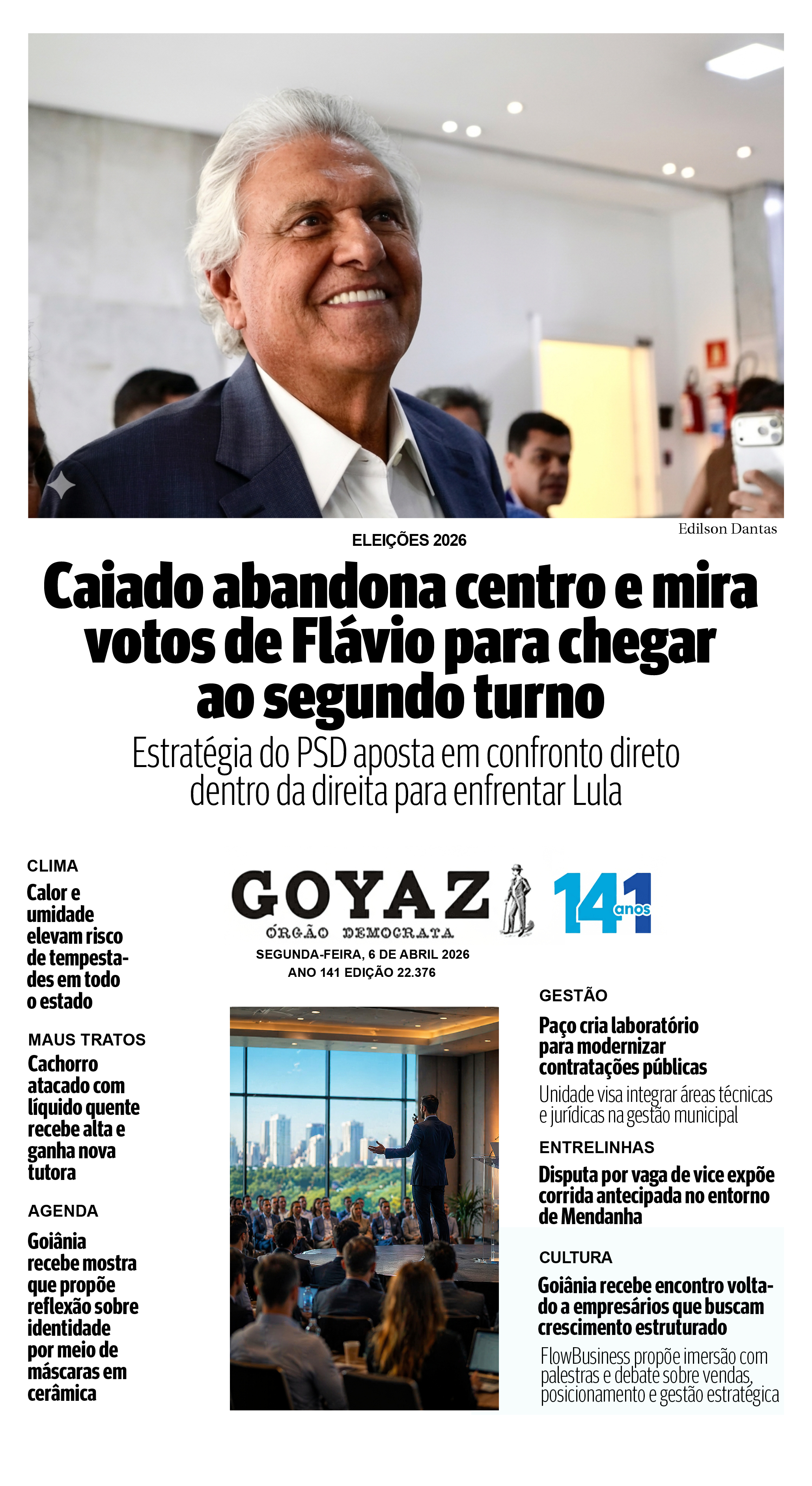 Edilson Dantas

ELEIÇÕES 2026

Caiado abandona centro e mira votos de Flávio para chegar ao segundo turno

Estratégia do PSD aposta em confronto direto dentro da direita para enfrentar Lula

CLIMA

Calor e umidade elevam risco de tempestades em todo o estado

MAUS TRATOS

Cachorro atacado com líquido quente recebe alta e ganha nova tutora

AGENDA

Goiânia recebe mostra que propõe reflexão sobre identidade por meio de máscaras em cerâmica

GOYAZ
ÓRGÃO DEMOCRATA

141 anos

SEGUNDA-FEIRA, 6 DE ABRIL 2026
ANO 141 EDIÇÃO 22.376

GESTÃO

Paço cria laboratório para modernizar contratações públicas

Unidade visa integrar áreas técnicas e jurídicas na gestão municipal

ENTRELINHAS

Disputa por vaga de vice expõe corrida antecipada no entorno de Mendanha

CULTURA

Goiânia recebe encontro voltado a empresários que buscam crescimento estruturado

FlowBusiness propõe imersão com palestras e debate sobre vendas, posicionamento e gestão estratégica